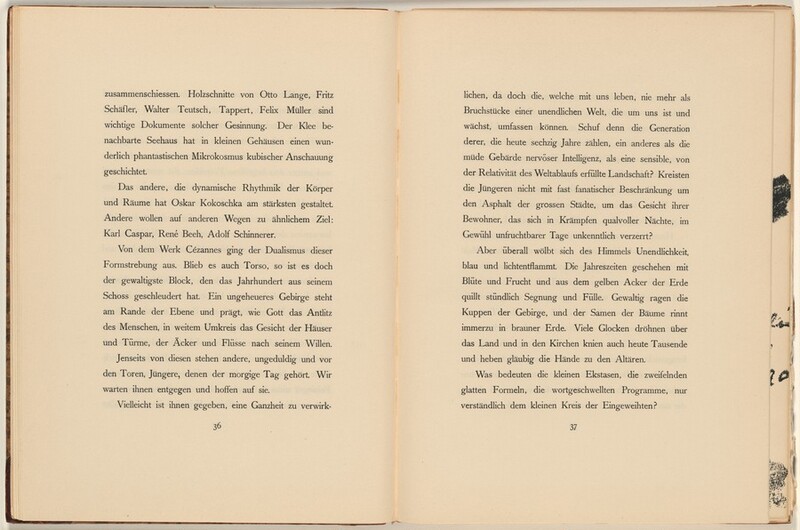 zusammenschiessen. Holzschnitte von Otto Lange, Fritz Schäfler, Walter Teutsch, Tappert, Felix Müller sind wichtige Dokumente solcher Gesinnung. Der Klee benachbarte Seehaus hat in kleinen Gehäusen einen wunderlich phantastischen Mikrokosmus kubischer Anschauung geschichtet.

Das andere, die dynamische Rhythmik der Körper und Räume hat Oskar Kokoschka am stärksten gestaltet. Andere wollen auf anderen Wegen zu ähnlichem Ziel: Karl Caspar, René Beeh, Adolf Schinnerer.

Von dem Werk Cézannes ging der Dualismus dieser Formstrebung aus. Blieb es auch Torso, so ist es doch der gewaltigste Block, den das Jahrhundert aus seinem Schoss geschleudert hat. Ein ungeheueres Gebirge steht am Rande der Ebene und prägt, wie Gott das Antlitz des Menschen, in weitem Umkreis das Gesicht der Häuser und Türme, der Äcker und Flüsse nach seinem Willen.

Jenseits von diesen stehen andere, ungeduldig und vor den Toren, Jüngere, denen der morgige Tag gehört. Wir warten ihnen entgegen und hoffen auf sie.

Vielleicht ist ihnen gegeben, eine Ganzheit zu verwirk-

36

lichen, da doch die, welche mit uns leben, nie mehr als Bruchstücke einer unendlichen Welt, die um uns ist und wächst, umfassen können. Schuf denn die Generation derer, die heute sechzig Jahre zählen, ein anderes als die müde Gebärde nervöser Intelligenz, als eine sensible, von der Relativität des Weltablaufs erfüllte Landschaft? Kreisten die Jüngeren nicht mit fast fanatischer Beschränkung um den Asphalt der grossen Städte, um das Gesicht ihrer Bewohner, das sich in Krämpfen qualvoller Nächte, im Gewühl unfruchtbarer Tage unkenntlich verzerrt?

Aber überall wölbt sich des Himmels Unendlichkeit, blau und lichtentflammt. Die Jahreszeiten geschehen mit Blüte und Frucht und aus dem gelben Acker der Erde quillt stündlich Segnung und Fülle. Gewaltig ragen die Kuppen der Gebirge, und der Samen der Bäume rinnt immerzu in brauner Erde. Viele Glocken dröhnen über das Land und in den Kirchen knien auch heute Tausende und heben gläubig die Hände zu den Altären.

Was bedeuten die kleinen Ekstasen, die zweifelnden glatten Formeln, die wortgeschwellten Programme, nur verständlich dem kleinen Kreis der Eingeweihten?

37